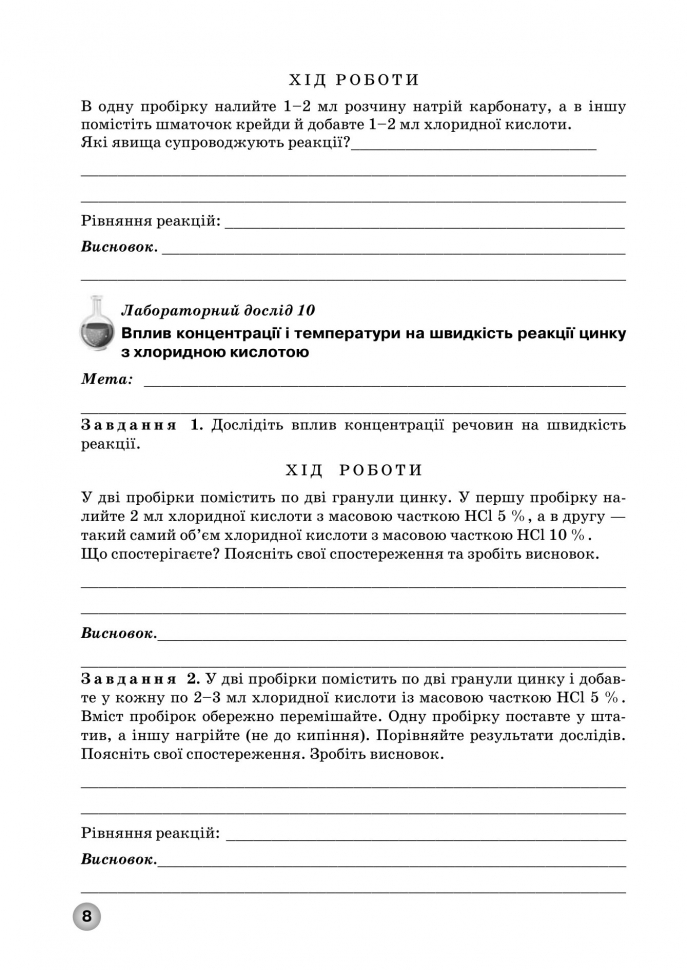 ХІД РОБОТИ

В одну пробірку налийте 1–2 мл розчину натрій карбонату, а в іншу помістіть шматочок крейди й добавте 1–2 мл хлоридної кислоти. Які явища супроводжують реакції?

Рівняння реакцій:

Висновок.

Лабораторний дослід 10

Вплив концентрації і температури на швидкість реакції цинку з хлоридною кислотою

Мета:

Завдання 1. Дослідіть вплив концентрації речовин на швидкість реакції.

ХІД РОБОТИ

У дві пробірки помістить по дві гранули цинку. У першу пробірку налийте 2 мл хлоридної кислоти з масовою часткою HCl 5 %, а в другу — такий самий об'єм хлоридної кислоти з масовою часткою HCl 10 %. Що спостерігаєте? Поясніть свої спостереження та зробіть висновок.

Висновок.

Завдання 2. У дві пробірки помістить по дві гранули цинку і добавте у кожну по 2–3 мл хлоридної кислоти із масовою часткою HCl 5 %. Вміст пробірок обережно перемішайте. Одну пробірку поставте у штатив, а іншу нагрійте (не до кипіння). Порівняйте результати дослідів. Поясніть свої спостереження. Зробіть висновок.

Рівняння реакцій:

Висновок.

8